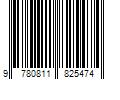 9 780811 825474